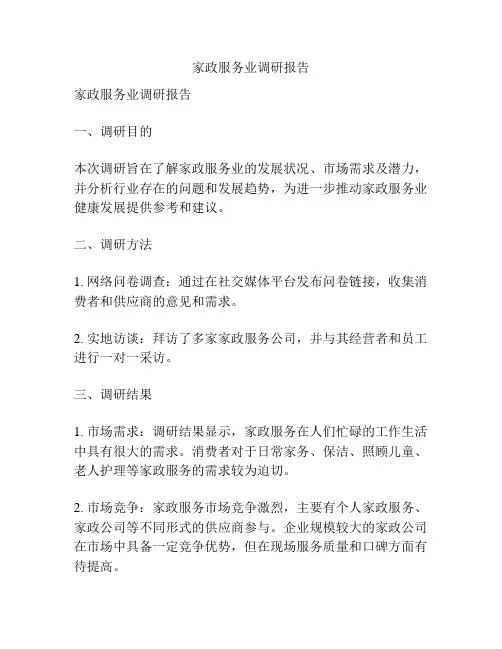 家政服务业调研报告

家政服务业调研报告

一、调研目的

本次调研旨在了解家政服务业的发展状况、市场需求及潜力，并分析行业存在的问题和发展趋势，为进一步推动家政服务业健康发展提供参考和建议。

二、调研方法

1. 网络问卷调查：通过在社交媒体平台发布问卷链接，收集消费者和供应商的意见和需求。

2. 实地访谈：拜访了多家家政服务公司，并与其经营者和员工进行一对一采访。

三、调研结果

1. 市场需求：调研结果显示，家政服务在人们忙碌的工作生活中具有很大的需求。消费者对于日常家务、保洁、照顾儿童、老人护理等家政服务的需求较为迫切。

2. 市场竞争：家政服务市场竞争激烈，主要有个人家政服务、家政公司等不同形式的供应商参与。企业规模较大的家政公司在市场中具备一定竞争优势，但在现场服务质量和口碑方面有待提高。